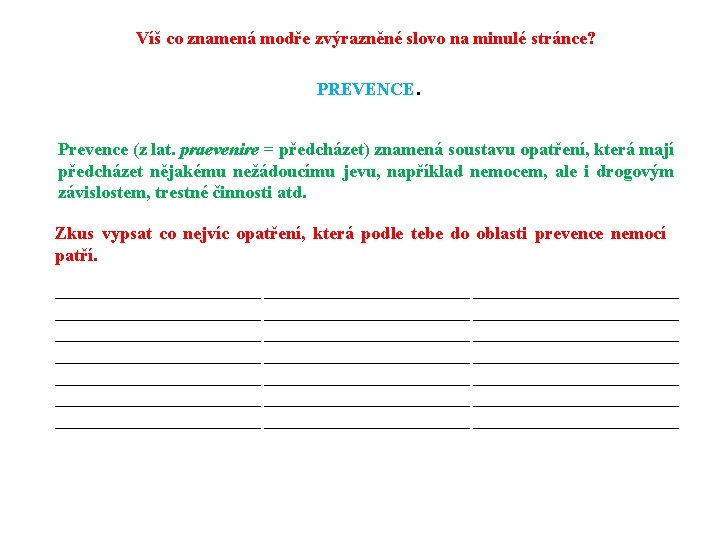 Víš co znamená modře zvýrazněné slovo na minulé stránce?

PREVENCE.

Prevence (z lat. praevenire = předcházet) znamená soustavu opatření, která mají předcházet nějakému nežádoucímu jevu, například nemocem, ale i drogovým závislostem, trestné činnosti atd.

Zkus vypsat co nejvíc opatření, která podle tebe do oblasti prevence nemocí patří.